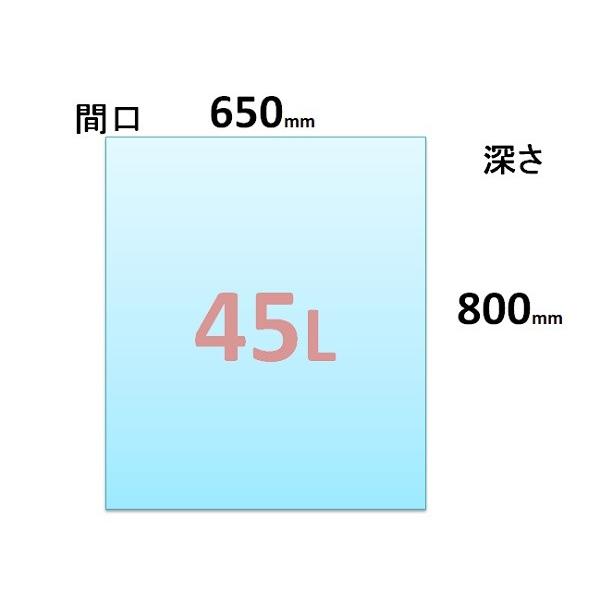 間口 650mm

深さ

45L

800mm